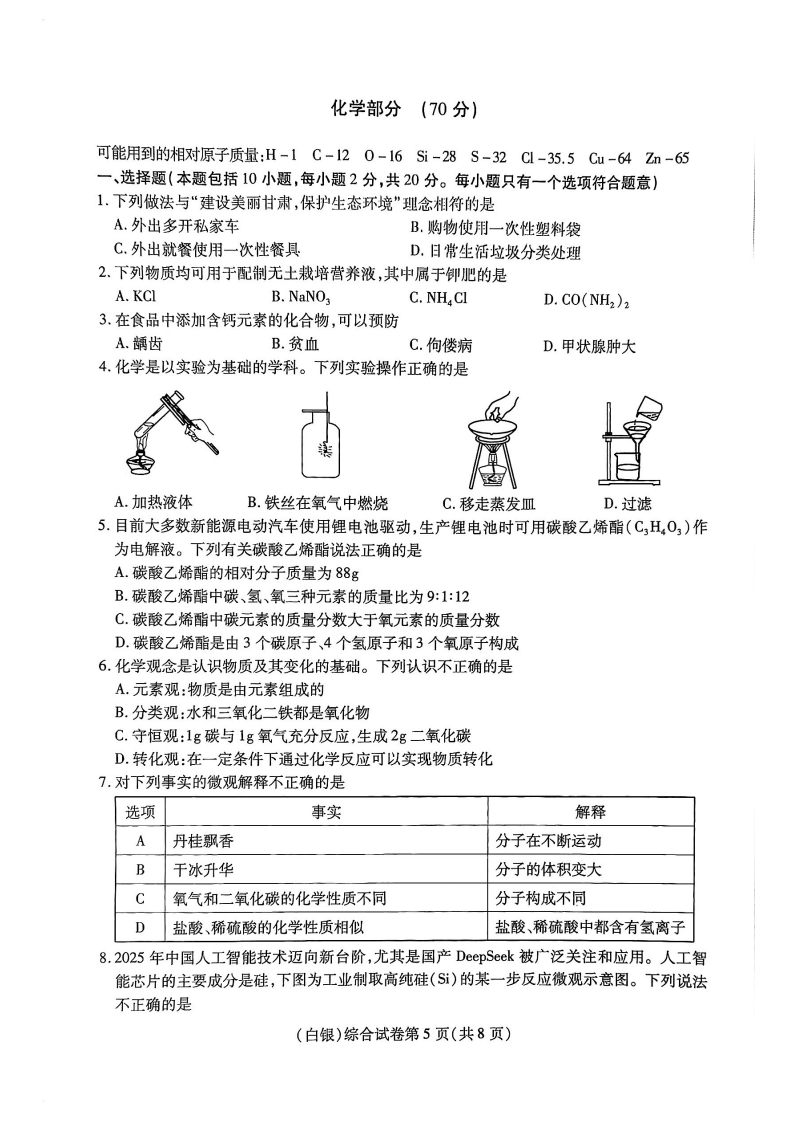 化学部分 （70分）

可能用到的相对原子质量：H-1 C-12 O-16 Si-28 S-32 Cl-35.5 Cu-64 Zn-65

一、选择题（本题包括10小题，每小题2分，共20分。每小题只有一个选项符合题意）

1.下列做法与“建设美丽甘肃，保护生态环境”理念相符的是

A.外出多开私家车 B.购物使用一次性塑料袋

C.外出就餐使用一次性餐具 D.日常生活垃圾分类处理

2.下列物质均可用于配制无土栽培营养液，其中属于钾肥的是

A.KCl B.$NaNO_3$ C.$NH_4Cl$ D.$CO(NH_2)_2$

3.在食品中添加含钙元素的化合物，可以预防

A.龋齿 B.贫血 C.佝偻病 D.甲状腺肿大

4.化学是以实验为基础的学科。下列实验操作正确的是

A.加热液体 B.铁丝在氧气中燃烧 C.移走蒸发皿 D.过滤

5.目前大多数新能源电动汽车使用锂电池驱动，生产锂电池时可用碳酸乙烯酯（$C_3H_4O_3$）作为电解液。下列有关碳酸乙烯酯说法正确的是

A.碳酸乙烯酯的相对分子质量为88g

B.碳酸乙烯酯中碳、氢、氧三种元素的质量比为9:1:12

C.碳酸乙烯酯中碳元素的质量分数大于氧元素的质量分数

D.碳酸乙烯酯是由3个碳原子、4个氢原子和3个氧原子构成

6.化学观念是认识物质及其变化的基础。下列认识不正确的是

A.元素观：物质是由元素组成的

B.分类观：水和三氧化二铁都是氧化物

C.守恒观：1g碳与1g氧气充分反应，生成2g二氧化碳

D.转化观：在一定条件下通过化学反应可以实现物质转化

7.对下列事实的微观解释不正确的是

| 选项 | 事实 | 解释 |
|---|---|---|
| A | 丹桂飘香 | 分子在不断运动 |
| B | 干冰升华 | 分子的体积变大 |
| C | 氧气和二氧化碳的化学性质不同 | 分子构成不同 |
| D | 盐酸、稀硫酸的化学性质相似 | 盐酸、稀硫酸中都含有氢离子 |

8.2025年中国人工智能技术迈向新台阶，尤其是国产DeepSeek被广泛关注和应用。人工智能芯片的主要成分是硅，下图为工业制取高纯硅(Si)的某一步反应微观示意图。下列说法不正确的是

（白银）综合试卷第5页（共8页）